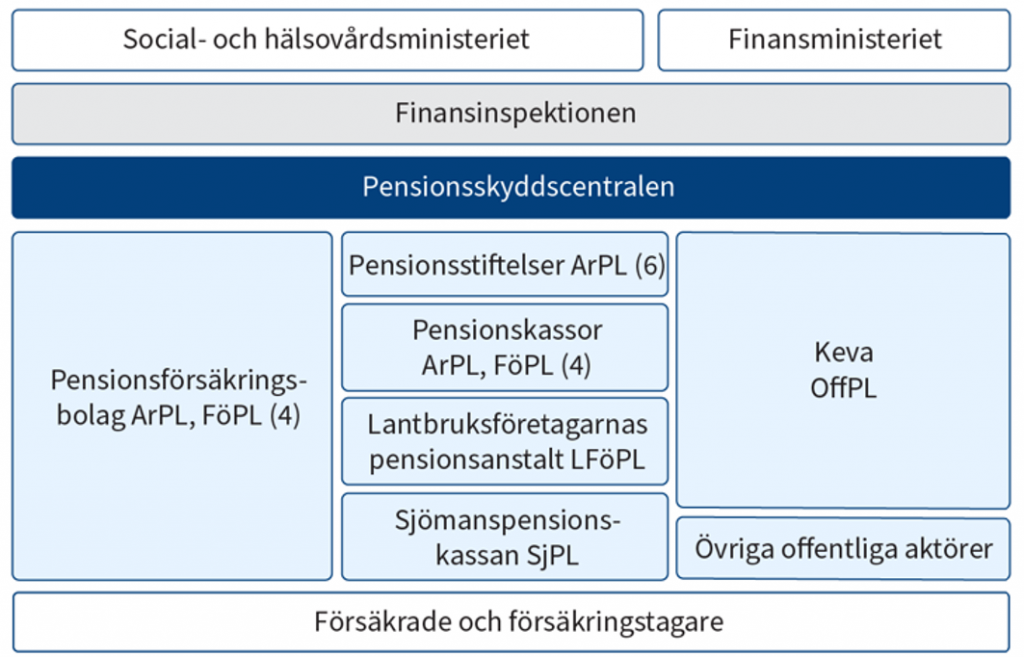 Social- och hälsovårdsministeriet

Finansministeriet

Finansinspektionen

Pensionsskyddscentralen

Pensionsförsäkringsbolag ArPL, FöPL (4)

Pensionsstiftelser ArPL (6)

Pensionskassor ArPL, FöPL (4)

Lantbruksföretagarnas pensionsanstalt LFöPL

Sjömanspensionskassan SjPL

Keva OffPL

Övriga offentliga aktörer

Försäkrade och försäkringstagare